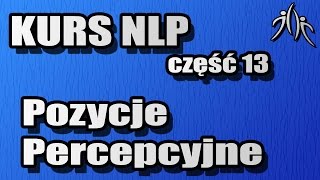 KURS NLP
część 13

Pozycje
Percepcyjne